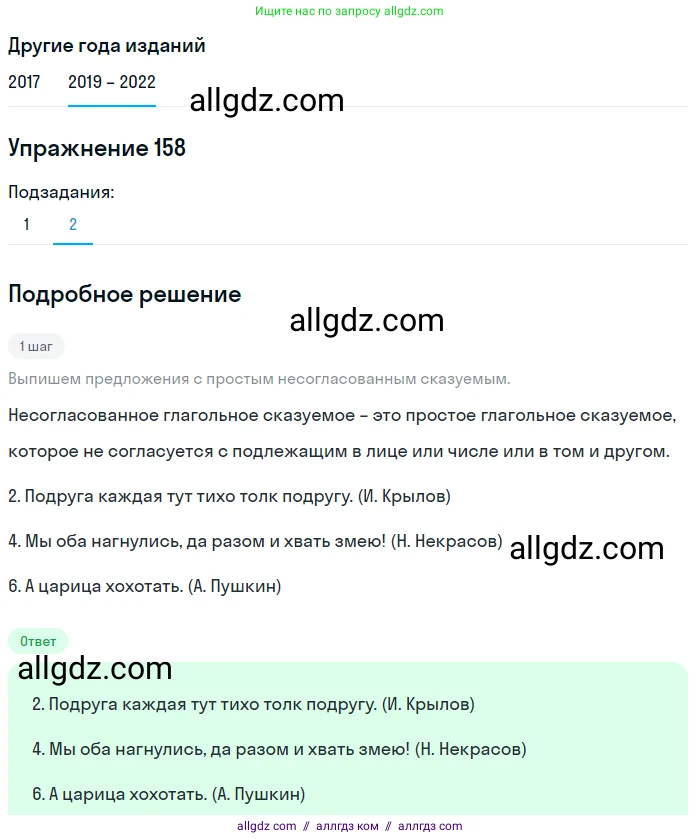 Ищите нас по запросу allgdz.com

Другие года изданий

2017 2019 – 2022

allgdz.com

Упражнение 158

Подзадания:

1 2

Подробное решение

allgdz.com

1 шаг

Выпишем предложения с простым несогласованным сказуемым.

Несогласованное глагольное сказуемое – это простое глагольное сказуемое, которое не согласуется с подлежащим в лице или числе или в том и другом.

2. Подруга каждая тут тихо толк подругу. (И. Крылов)

4. Мы оба нагнулись, да разом и хвать змею! (Н. Некрасов)

allgdz.com

6. А царица хохотать. (А. Пушкин)

Ответ

allgdz.com

2. Подруга каждая тут тихо толк подругу. (И. Крылов)

4. Мы оба нагнулись, да разом и хвать змею! (Н. Некрасов)

6. А царица хохотать. (А. Пушкин)

allgdz com // аллгдз ком // аллгдз com